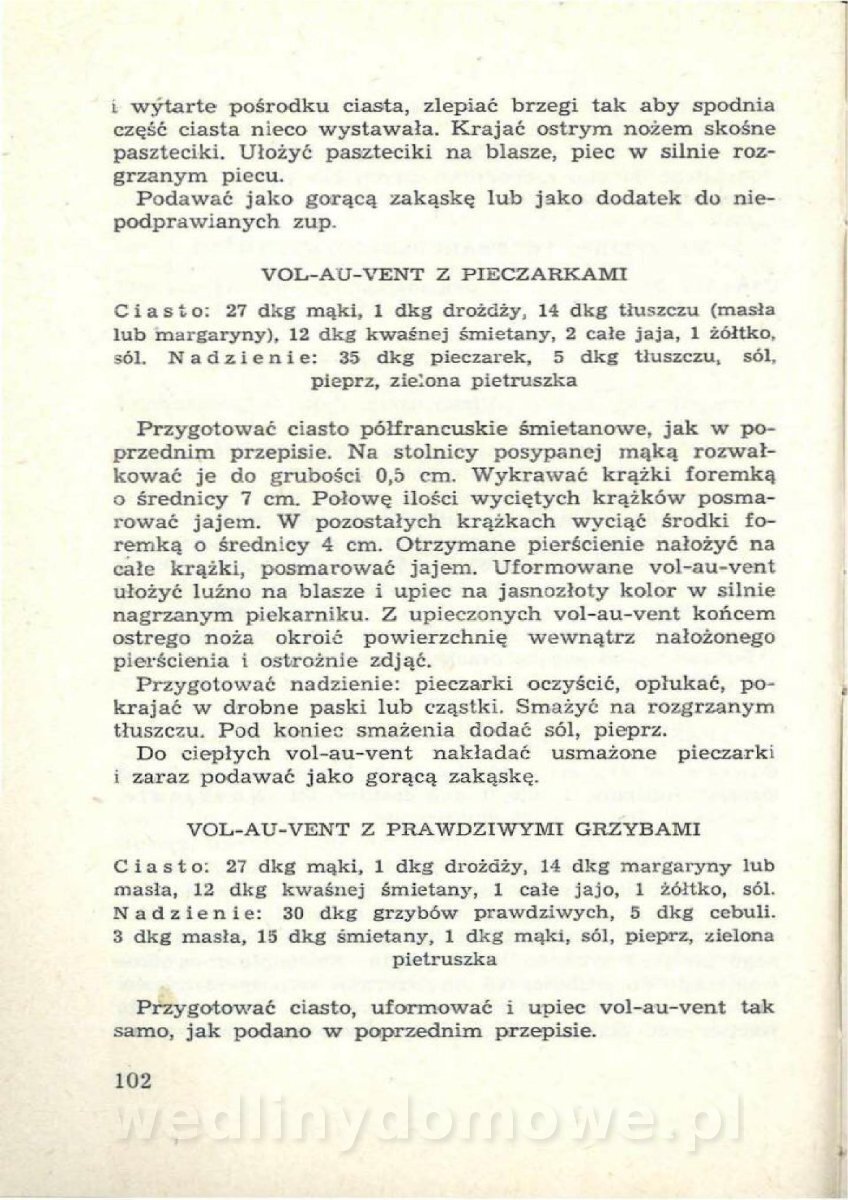 i wytarte pośrodku ciasta, zlepiać brzegi tak aby spodnia część ciasta nieco wystawała. Krajać ostrym nożem skośne paszteciki. Ułożyć paszteciki na blasze, piec w silnie rozgrzanym piecu.
Podawać jako gorącą zakąskę lub jako dodatek do niepodprawianych zup.

VOL-AU-VENT Z PIECZARKAMI

Ciasto: 27 dkg mąki, 1 dkg drożdży, 14 dkg tłuszczu (masła lub margaryny), 12 dkg kwaśnej śmietany, 2 całe jaja, 1 żółtko, sól. Nadzienie: 35 dkg pieczarek, 5 dkg tłuszczu, sól, pieprz, zielona pietruszka

Przygotować ciasto półfrancuskie śmietanowe, jak w poprzednim przepisie. Na stolnicy posypanej mąką rozwałkować je do grubości 0,5 cm. Wykrawać krążki foremką o średnicy 7 cm. Połowę ilości wyciętych krążków posmarować jajem. W pozostałych krążkach wyciąć środki foremką o średnicy 4 cm. Otrzymane pierścienie nałożyć na całe krążki, posmarować jajem. Uformowane vol-au-vent ułożyć luźno na blasze i upiec na jasnozłoty kolor w silnie nagrzanym piekarniku. Z upieczonych vol-au-vent końcem ostrego noża okroić powierzchnię wewnątrz nałożonego pierścienia i ostrożnie zdjąć.
Przygotować nadzienie: pieczarki oczyścić, opłukać, pokrajać w drobne paski lub cząstki. Smażyć na rozgrzanym tłuszczu. Pod koniec smażenia dodać sól, pieprz.
Do ciepłych vol-au-vent nakładać usmażone pieczarki i zaraz podawać jako gorącą zakąskę.

VOL-AU-VENT Z PRAWDZIWYMI GRZYBAMI

Ciasto: 27 dkg mąki, 1 dkg drożdży, 14 dkg margaryny lub masła, 12 dkg kwaśnej śmietany, 1 całe jajo, 1 żółtko, sól. Nadzienie: 30 dkg grzybów prawdziwych, 5 dkg cebuli. 3 dkg masła, 15 dkg śmietany, 1 dkg mąki, sól, pieprz, zielona pietruszka

Przygotować ciasto, uformować i upiec vol-au-vent tak samo, jak podano w poprzednim przepisie.

102

wedlinydomowe.pl